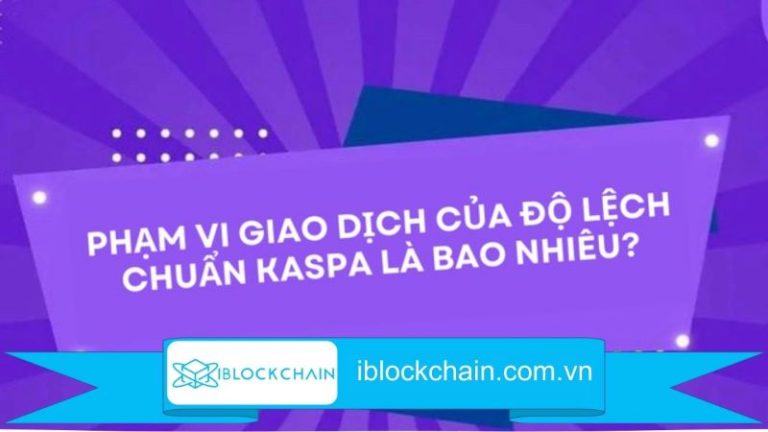 PHẠM VI GIAO DỊCH CỦA ĐỘ LỆCH CHUẨN KASPA LÀ BAO NHIÊU?

IBLOCKCHAIN iblockchain.com.vn